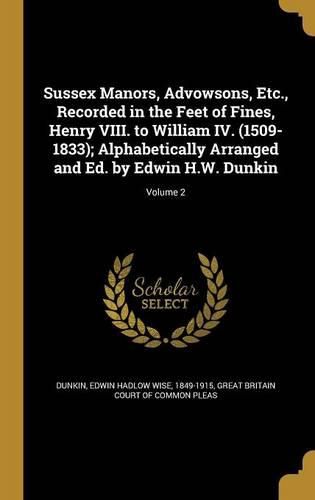 Sussex Manors, Advowsons, Etc., Recorded in the Feet of Fines, Henry VIII. to William IV. (1509-1833); Alphabetically Arranged and Ed. by Edwin H.W. Dunkin

Volume 2

Scholar SELECT

DUNKIN, EDWIN HADLOW WISE, 1849-1915, GREAT BRITAIN COURT OF COMMON PLEAS